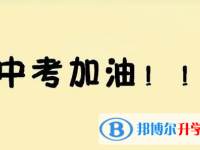 中考加油！！

B 邦博尔升学